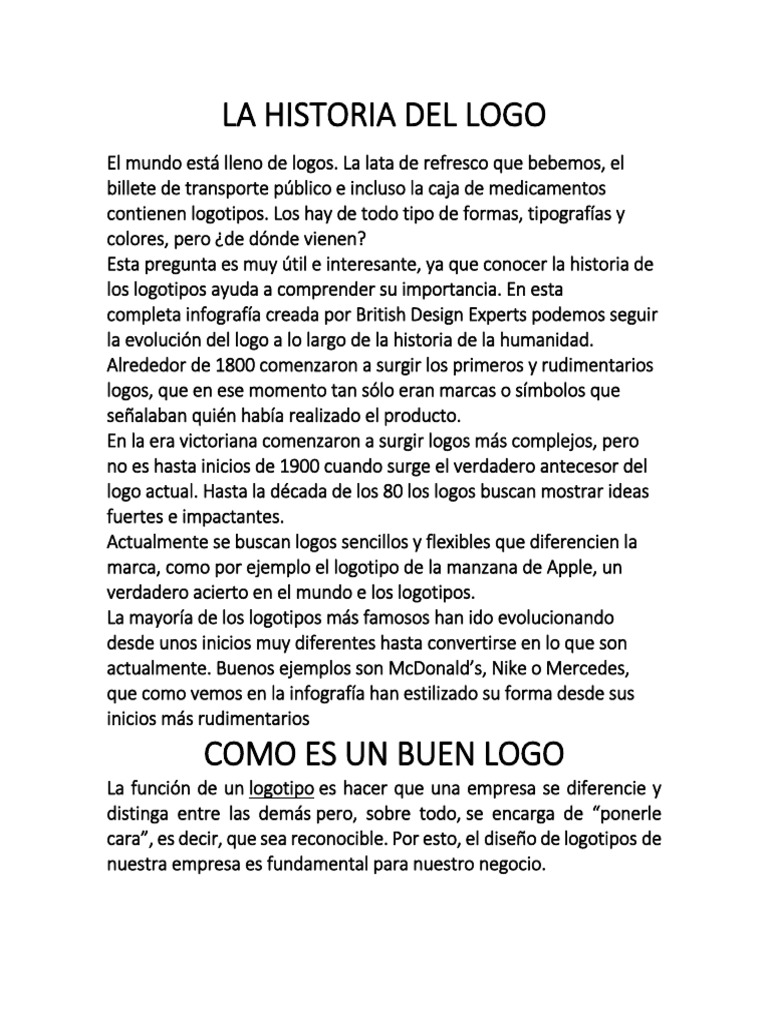 LA HISTORIA DEL LOGO

El mundo está lleno de logos. La lata de refresco que bebemos, el billete de transporte público e incluso la caja de medicamentos contienen logotipos. Los hay de todo tipo de formas, tipografías y colores, pero ¿de dónde vienen?
Esta pregunta es muy útil e interesante, ya que conocer la historia de los logotipos ayuda a comprender su importancia. En esta completa infografía creada por British Design Experts podemos seguir la evolución del logo a lo largo de la historia de la humanidad.
Alrededor de 1800 comenzaron a surgir los primeros y rudimentarios logos, que en ese momento tan sólo eran marcas o símbolos que señalaban quién había realizado el producto.
En la era victoriana comenzaron a surgir logos más complejos, pero no es hasta inicios de 1900 cuando surge el verdadero antecesor del logo actual. Hasta la década de los 80 los logos buscan mostrar ideas fuertes e impactantes.
Actualmente se buscan logos sencillos y flexibles que diferencien la marca, como por ejemplo el logotipo de la manzana de Apple, un verdadero acierto en el mundo e los logotipos.
La mayoría de los logotipos más famosos han ido evolucionando desde unos inicios muy diferentes hasta convertirse en lo que son actualmente. Buenos ejemplos son McDonald's, Nike o Mercedes, que como vemos en la infografía han estilizado su forma desde sus inicios más rudimentarios

COMO ES UN BUEN LOGO

La función de un logotipo es hacer que una empresa se diferencie y distinga entre las demás pero, sobre todo, se encarga de "ponerle cara", es decir, que sea reconocible. Por esto, el diseño de logotipos de nuestra empresa es fundamental para nuestro negocio.